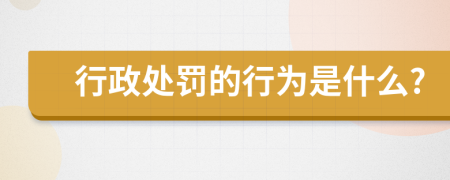 行政处罚的行为是什么?